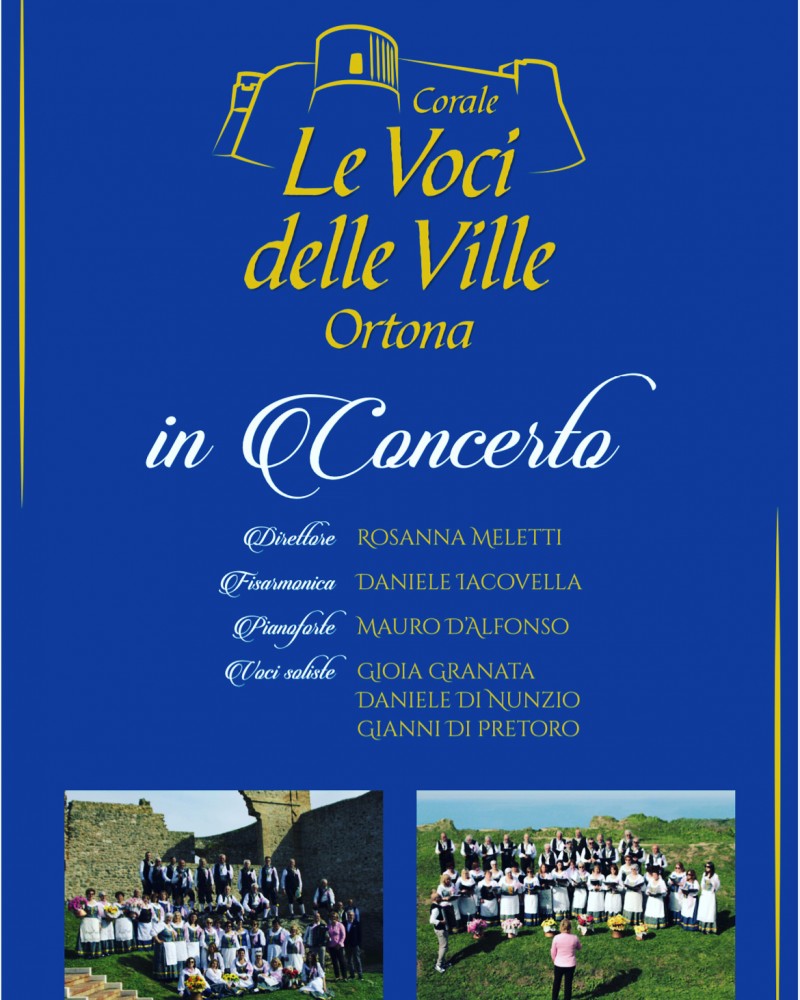 Corale
Le Voci
delle Ville
Ortona

in Concerto

Direttore ROSANNA MELETTI
Fisarmonica DANIELE IACOVELLA
Pianoforte MAURO D'ALFONSO
Voci soliste GIOIA GRANATA
DANIELE DI NUNZIO
GIANNI DI PRETORO